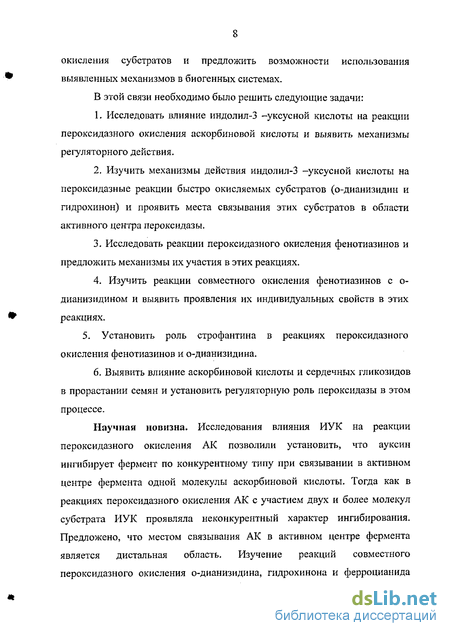 8

окисления субстратов и предложить возможности использования выявленных механизмов в биогенных системах.

В этой связи необходимо было решить следующие задачи:

1. Исследовать влияние индолил-3 –уксусной кислоты на реакции пероксидазного окисления аскорбиновой кислоты и выявить механизмы регуляторного действия.

2. Изучить механизмы действия индолил-3 –уксусной кислоты на пероксидазные реакции быстро окисляемых субстратов (о-дианизидин и гидрохинон) и проявить места связывания этих субстратов в области активного центра пероксидазы.

3. Исследовать реакции пероксидазного окисления фенотиазинов и предложить механизмы их участия в этих реакциях.

4. Изучить реакции совместного окисления фенотиазинов с о-дианизидином и выявить проявления их индивидуальных свойств в этих реакциях.

5. Установить роль строфантина в реакциях пероксидазного окисления фенотиазинов и о-дианизидина.

6. Выявить влияние аскорбиновой кислоты и сердечных гликозидов в прорастании семян и установить регуляторную роль пероксидазы в этом процессе.

Научная новизна. Исследования влияния ИУК на реакции пероксидазного окисления АК позволили установить, что ауксин ингибирует фермент по конкурентному типу при связывании в активном центре фермента одной молекулы аскорбиновой кислоты. Тогда как в реакциях пероксидазного окисления АК с участием двух и более молекул субстрата ИУК проявляла неконкурентный характер ингибирования. Предложено, что местом связывания АК в активном центре фермента является дистальная область. Изучение реакций совместного пероксидазного окисления о-дианизидина, гидрохинона и ферроцианида

dsLib.net
библиотека диссертаций